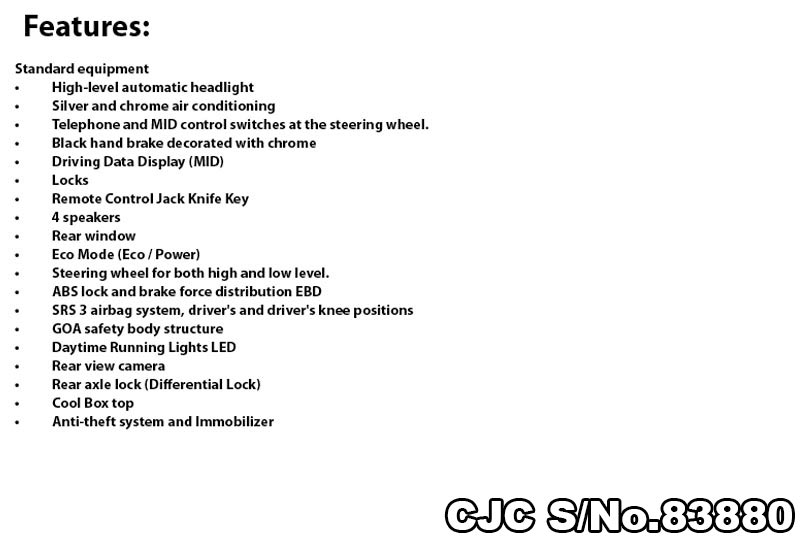 Features:

Standard equipment
• High-level automatic headlight
• Silver and chrome air conditioning
• Telephone and MID control switches at the steering wheel.
• Black hand brake decorated with chrome
• Driving Data Display (MID)
• Locks
• Remote Control Jack Knife Key
• 4 speakers
• Rear window
• Eco Mode (Eco / Power)
• Steering wheel for both high and low level.
• ABS lock and brake force distribution EBD
• SRS 3 airbag system, driver's and driver's knee positions
• GOA safety body structure
• Daytime Running Lights LED
• Rear view camera
• Rear axle lock (Differential Lock)
• Cool Box top
• Anti-theft system and Immobilizer

CJC S/No.83880